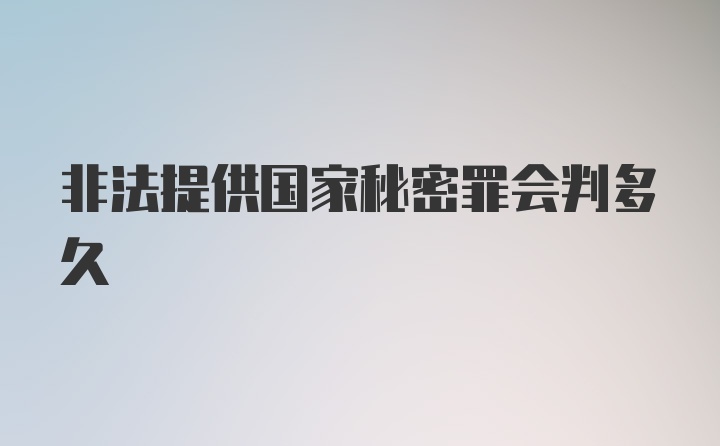 非法提供国家秘密罪会判多久